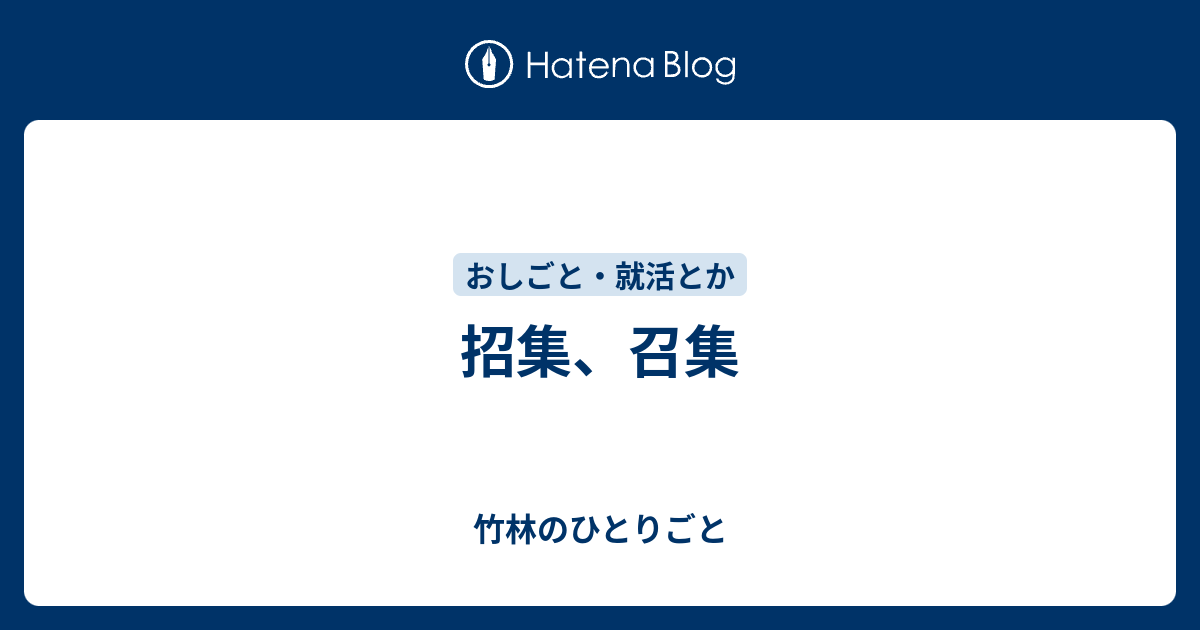 Hatena Blog

おしごと・就活とか

招集、召集

竹林のひとりごと